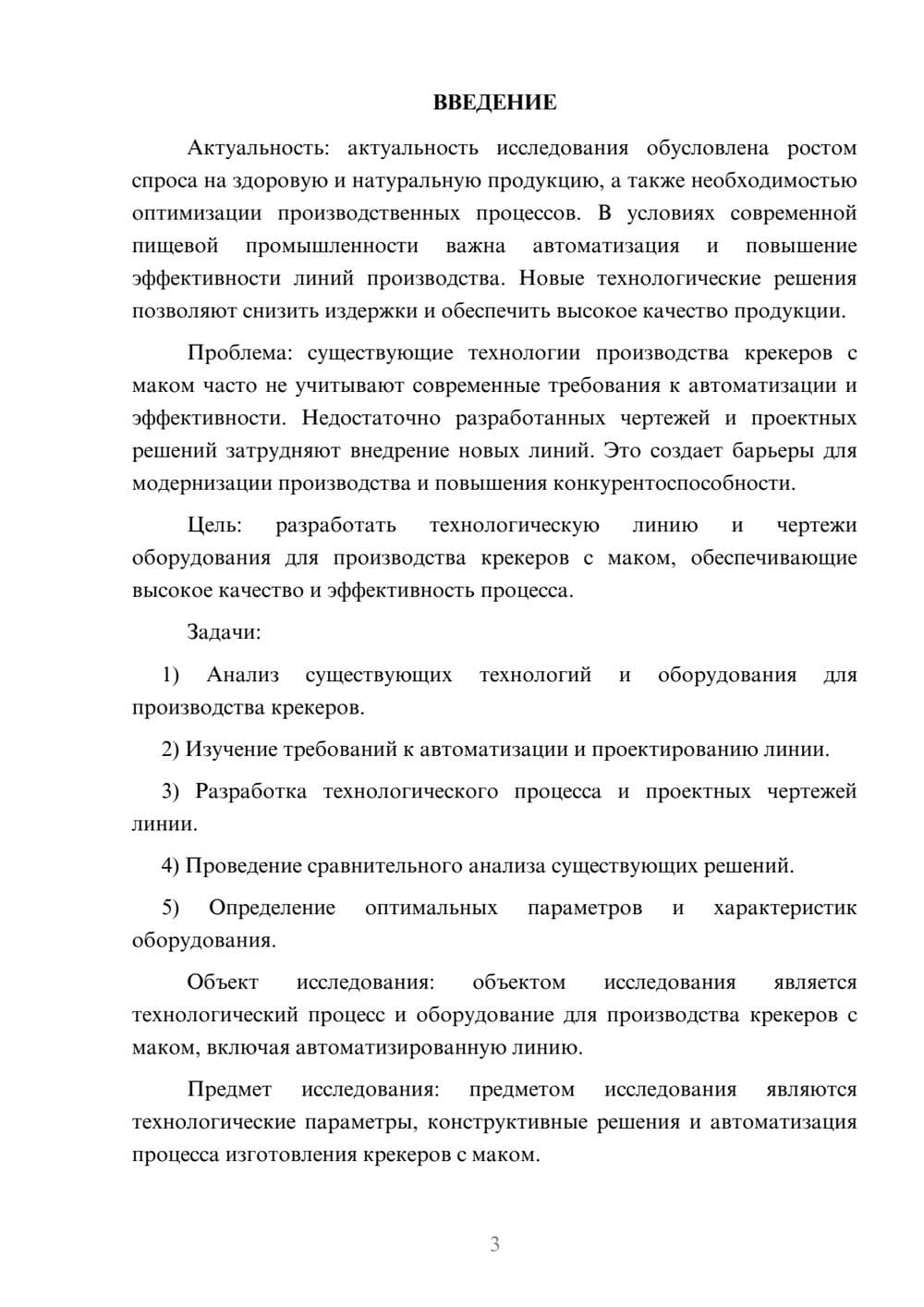 ВВЕДЕНИЕ

Актуальность: актуальность исследования обусловлена ростом спроса на здоровую и натуральную продукцию, а также необходимостью оптимизации производственных процессов. В условиях современной пищевой промышленности важна автоматизация и повышение эффективности линий производства. Новые технологические решения позволяют снизить издержки и обеспечить высокое качество продукции.

Проблема: существующие технологии производства крекеров с маком часто не учитывают современные требования к автоматизации и эффективности. Недостаточно разработанных чертежей и проектных решений затрудняют внедрение новых линий. Это создает барьеры для модернизации производства и повышения конкурентоспособности.

Цель: разработать технологическую линию и чертежи оборудования для производства крекеров с маком, обеспечивающие высокое качество и эффективность процесса.

Задачи:

1) Анализ существующих технологий и оборудования для производства крекеров.

2) Изучение требований к автоматизации и проектированию линии.

3) Разработка технологического процесса и проектных чертежей линии.

4) Проведение сравнительного анализа существующих решений.

5) Определение оптимальных параметров и характеристик оборудования.

Объект исследования: объектом исследования является технологический процесс и оборудование для производства крекеров с маком, включая автоматизированную линию.

Предмет исследования: предметом исследования являются технологические параметры, конструктивные решения и автоматизация процесса изготовления крекеров с маком.

3